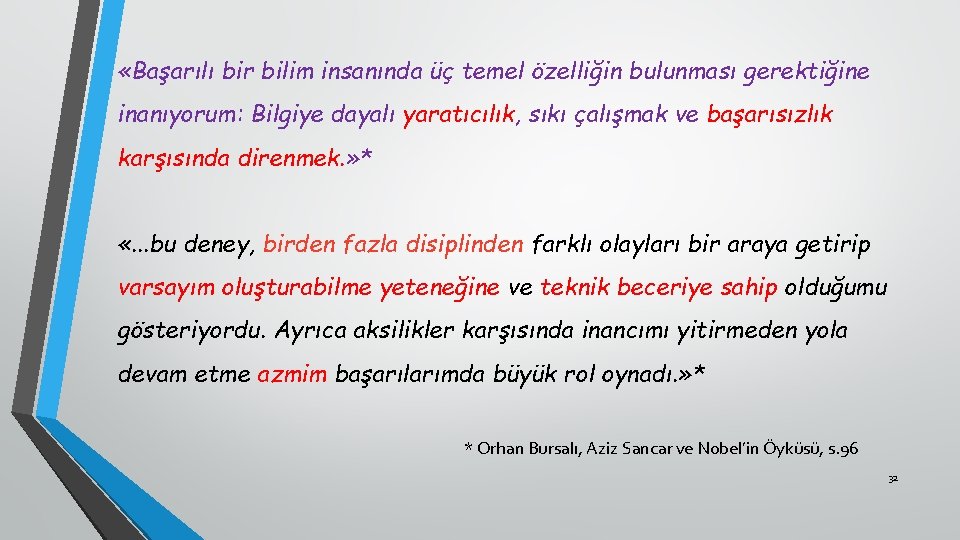 «Başarılı bir bilim insanında üç temel özelliğin bulunması gerektiğine inanıyorum: Bilgiye dayalı yaratıcılık, sıkı çalışmak ve başarısızlık karşısında direnmek.»*

«...bu deney, birden fazla disiplinden farklı olayları bir araya getirip varsayım oluşturabilme yeteneğine ve teknik beceriye sahip olduğumu gösteriyordu. Ayrıca aksilikler karşısında inancımı yitirmeden yola devam etme azmim başarılarımda büyük rol oynadı.»*

* Orhan Bursalı, Aziz Sancar ve Nobel'in Öyküsü, s.96

32